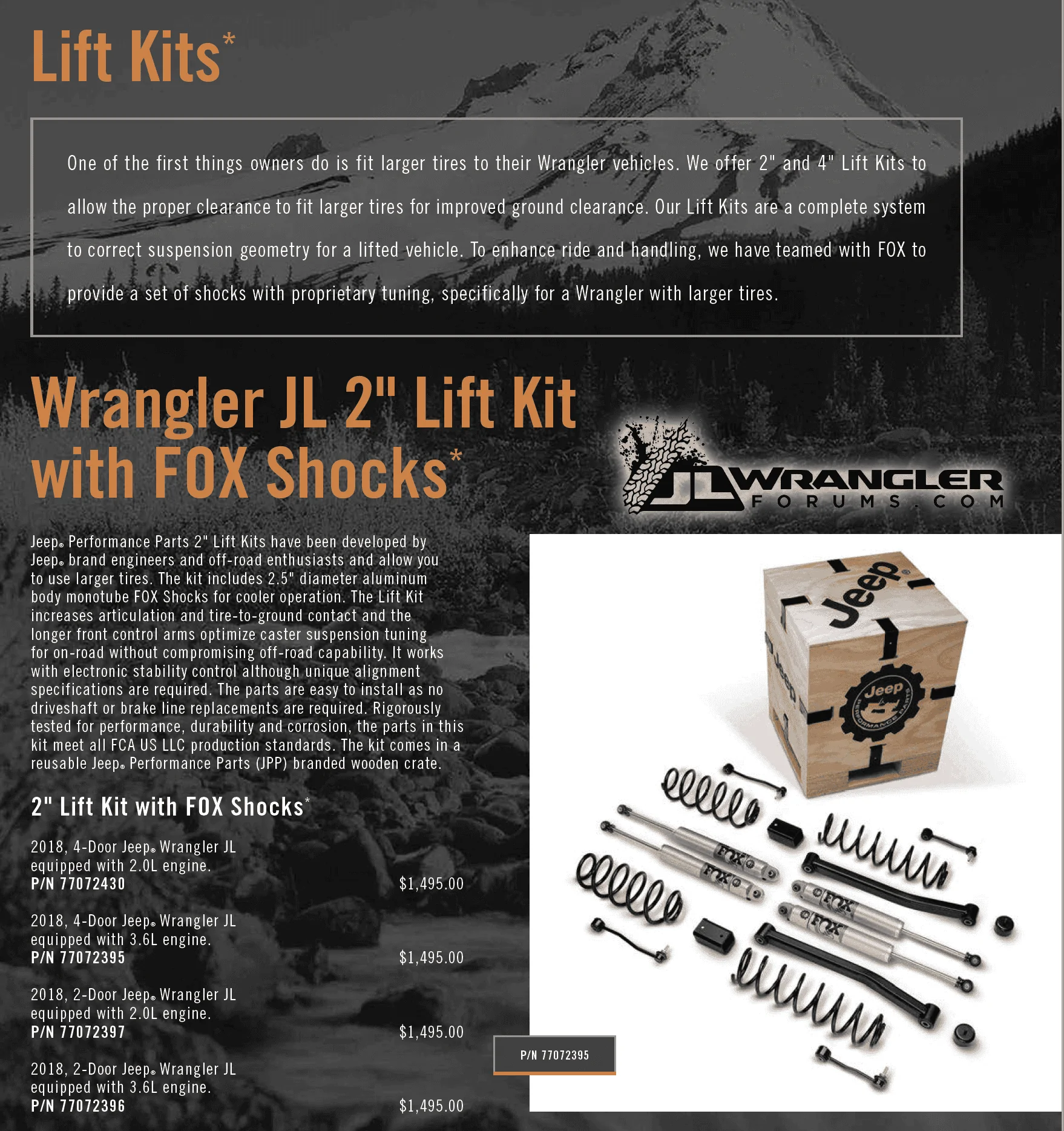 Lift Kits*

One of the first things owners do is fit larger tires to their Wrangler vehicles. We offer 2" and 4" Lift Kits to allow the proper clearance to fit larger tires for improved ground clearance. Our Lift Kits are a complete system to correct suspension geometry for a lifted vehicle. To enhance ride and handling, we have teamed with FOX to provide a set of shocks with proprietary tuning, specifically for a Wrangler with larger tires.

Wrangler JL 2" Lift Kit with FOX Shocks*

JL WRANGLER FORUMS.COM

Jeep® Performance Parts 2" Lift Kits have been developed by Jeep® brand engineers and off-road enthusiasts and allow you to use larger tires. The kit includes 2.5" diameter aluminum body monotube FOX Shocks for cooler operation. The Lift Kit increases articulation and tire-to-ground contact and the longer front control arms optimize caster suspension tuning for on-road without compromising off-road capability. It works with electronic stability control although unique alignment specifications are required. The parts are easy to install as no driveshaft or brake line replacements are required. Rigorously tested for performance, durability and corrosion, the parts in this kit meet all FCA US LLC production standards. The kit comes in a reusable Jeep® Performance Parts (JPP) branded wooden crate.

2" Lift Kit with FOX Shocks*

2018, 4-Door Jeep® Wrangler JL equipped with 2.0L engine.
P/N 77072430 $1,495.00

2018, 4-Door Jeep® Wrangler JL equipped with 3.6L engine.
P/N 77072395 $1,495.00

2018, 2-Door Jeep® Wrangler JL equipped with 2.0L engine.
P/N 77072397 $1,495.00

2018, 2-Door Jeep® Wrangler JL equipped with 3.6L engine.
P/N 77072396 $1,495.00

Jeep®
Jeep
Jeep PERFORMANCE PARTS
FOX
FOX
FOX
FOX

P/N 77072395